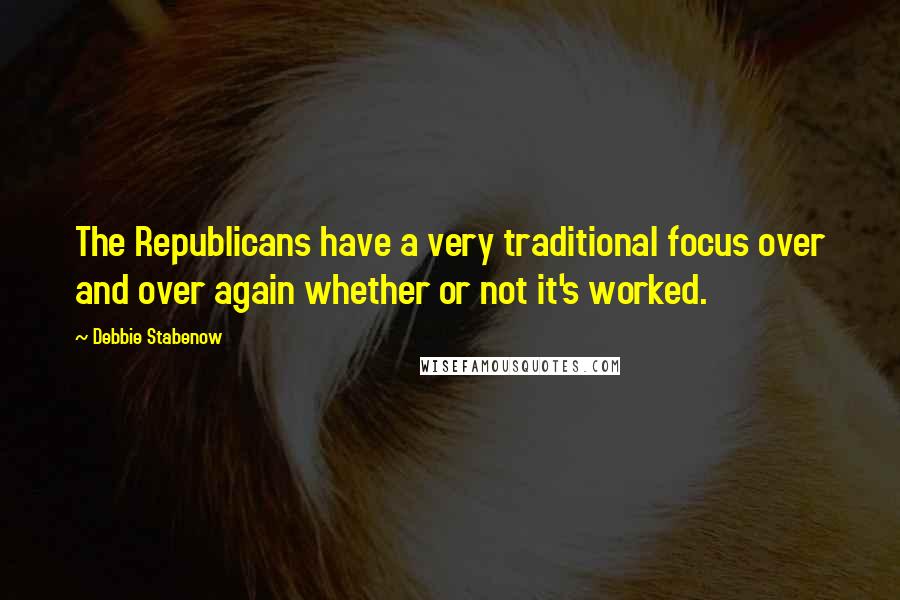 The Republicans have a very traditional focus over and over again whether or not it's worked.

~ Debbie Stabenow

WISEFAMOUSQUOTES.COM